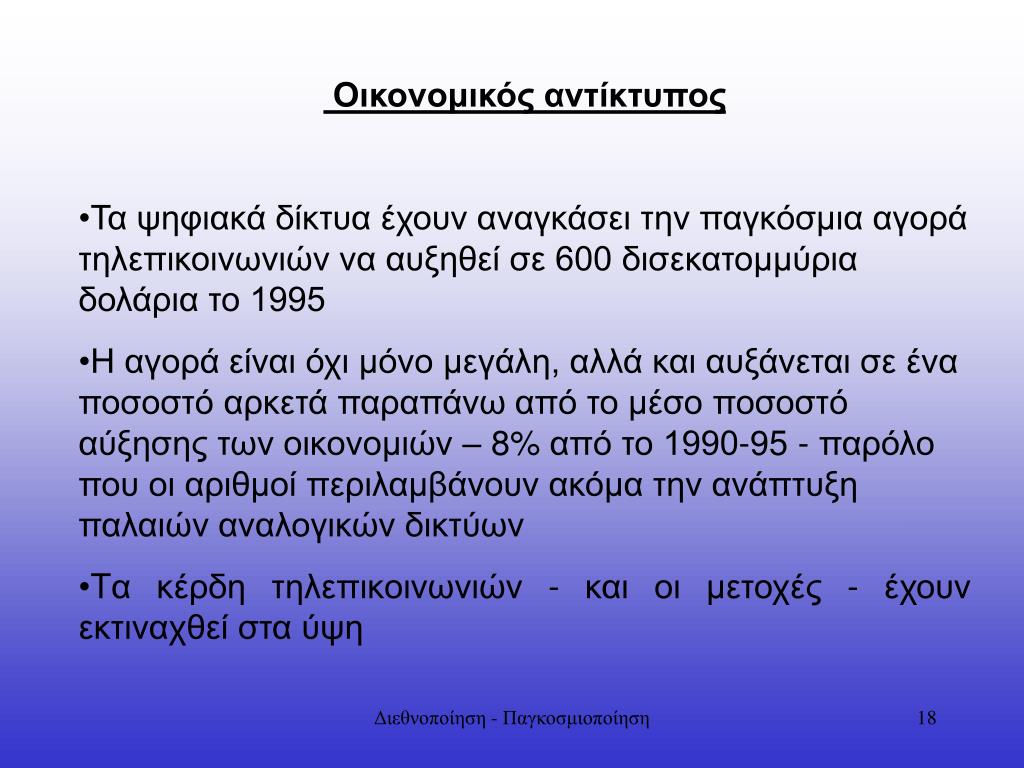 Οικονομικός αντίκτυπος

•Τα ψηφιακά δίκτυα έχουν αναγκάσει την παγκόσμια αγορά τηλεπικοινωνιών να αυξηθεί σε 600 δισεκατομμύρια δολάρια το 1995

•Η αγορά είναι όχι μόνο μεγάλη, αλλά και αυξάνεται σε ένα ποσοστό αρκετά παραπάνω από το μέσο ποσοστό αύξησης των οικονομιών – 8% από το 1990-95 - παρόλο που οι αριθμοί περιλαμβάνουν ακόμα την ανάπτυξη παλαιών αναλογικών δικτύων

•Τα κέρδη τηλεπικοινωνιών - και οι μετοχές - έχουν εκτιναχθεί στα ύψη

Διεθνοποίηση - Παγκοσμιοποίηση

18